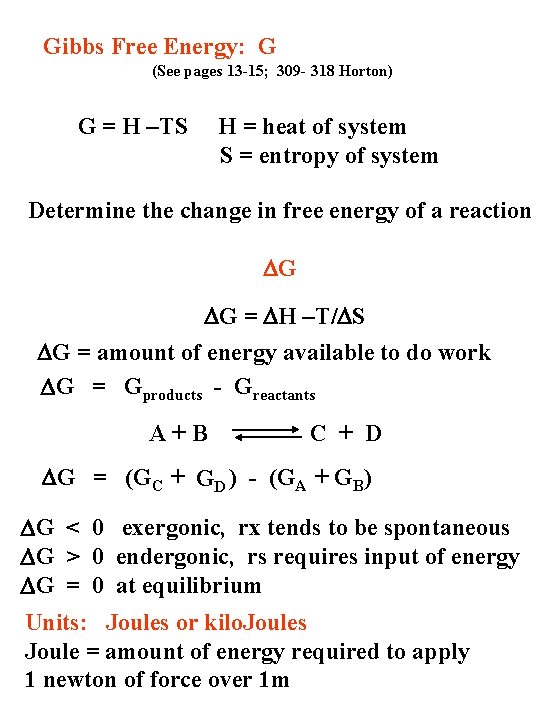 Gibbs Free Energy: G
(See pages 13-15; 309- 318 Horton)

G = H –TS    H = heat of system
S = entropy of system

Determine the change in free energy of a reaction

$\Delta G$

$\Delta G = \Delta H - T/\Delta S$

$\Delta G$ = amount of energy available to do work

$\Delta G = G_{products} - G_{reactants}$

$A + B \rightleftharpoons C + D$

$\Delta G = (G_C + G_D) - (G_A + G_B)$

$\Delta G < 0$ exergonic, rx tends to be spontaneous
$\Delta G > 0$ endergonic, rs requires input of energy
$\Delta G = 0$ at equilibrium

Units: Joules or kiloJoules
Joule = amount of energy required to apply 1 newton of force over 1m